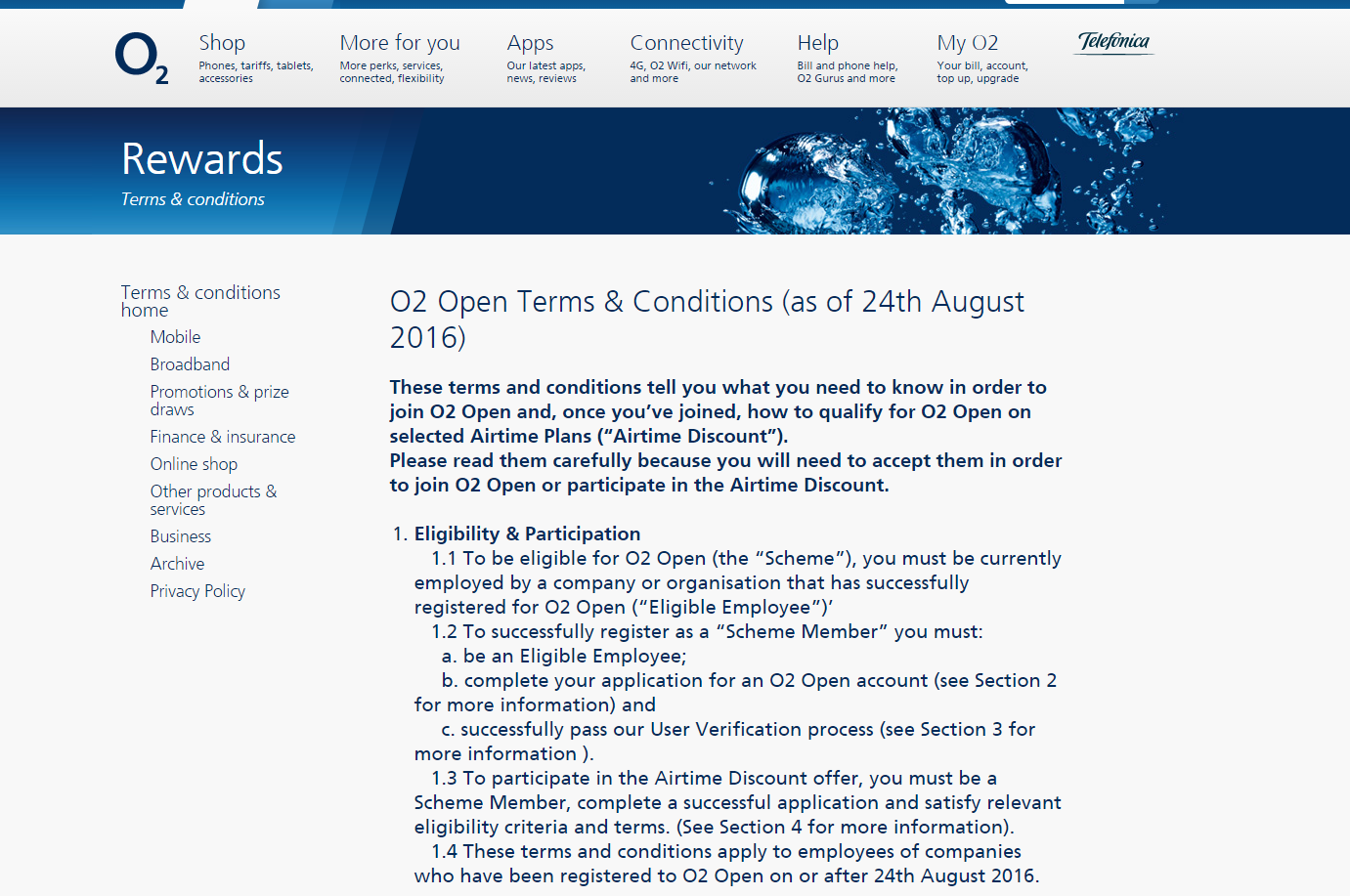 $O_2$

Shop
Phones, tariffs, tablets, accessories

More for you
More perks, services, connected, flexibility

Apps
Our latest apps, news, reviews

Connectivity
4G, O2 Wifi, our network and more

Help
Bill and phone help, O2 Gurus and more

My O2
Your bill, account, top up, upgrade

Telefónica

Rewards
Terms & conditions

Terms & conditions home
Mobile
Broadband
Promotions & prize draws
Finance & insurance
Online shop
Other products & services
Business
Archive
Privacy Policy

O2 Open Terms & Conditions (as of 24th August 2016)

These terms and conditions tell you what you need to know in order to join O2 Open and, once you've joined, how to qualify for O2 Open on selected Airtime Plans ("Airtime Discount").
Please read them carefully because you will need to accept them in order to join O2 Open or participate in the Airtime Discount.

1. Eligibility & Participation
1.1 To be eligible for O2 Open (the "Scheme"), you must be currently employed by a company or organisation that has successfully registered for O2 Open ("Eligible Employee")'
1.2 To successfully register as a "Scheme Member" you must:
a. be an Eligible Employee;
b. complete your application for an O2 Open account (see Section 2 for more information) and
c. successfully pass our User Verification process (see Section 3 for more information ).
1.3 To participate in the Airtime Discount offer, you must be a Scheme Member, complete a successful application and satisfy relevant eligibility criteria and terms. (See Section 4 for more information).
1.4 These terms and conditions apply to employees of companies who have been registered to O2 Open on or after 24th August 2016.